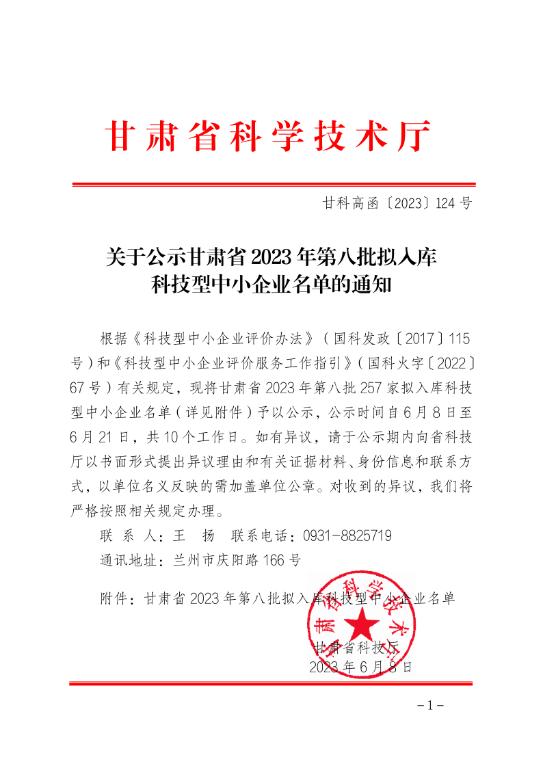 甘肃省科学技术厅

甘科高函〔2023〕124号

关于公示甘肃省2023年第八批拟入库科技型中小企业名单的通知

根据《科技型中小企业评价办法》（国科发政〔2017〕115号）和《科技型中小企业评价服务工作指引》（国科火字〔2022〕67号）有关规定，现将甘肃省2023年第八批257家拟入库科技型中小企业名单（详见附件）予以公示，公示时间自6月8日至6月21日，共10个工作日。如有异议，请于公示期内向省科技厅以书面形式提出异议理由和有关证据材料、身份信息和联系方式，以单位名义反映的需加盖单位公章。对收到的异议，我们将严格按照相关规定办理。

联 系 人：王 扬 联系电话：0931-8825719

通讯地址：兰州市庆阳路166号

附件：甘肃省2023年第八批拟入库科技型中小企业名单

甘肃省科学技术厅

甘肃省科技厅

2023年6月8日

-1-